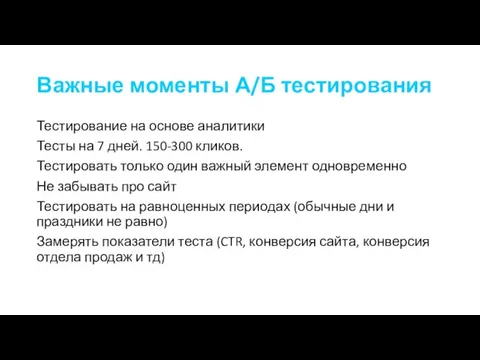 Важные моменты А/Б тестирования

Тестирование на основе аналитики

Тесты на 7 дней. 150-300 кликов.

Тестировать только один важный элемент одновременно

Не забывать про сайт

Тестировать на равноценных периодах (обычные дни и праздники не равно)

Замерять показатели теста (CTR, конверсия сайта, конверсия отдела продаж и тд)